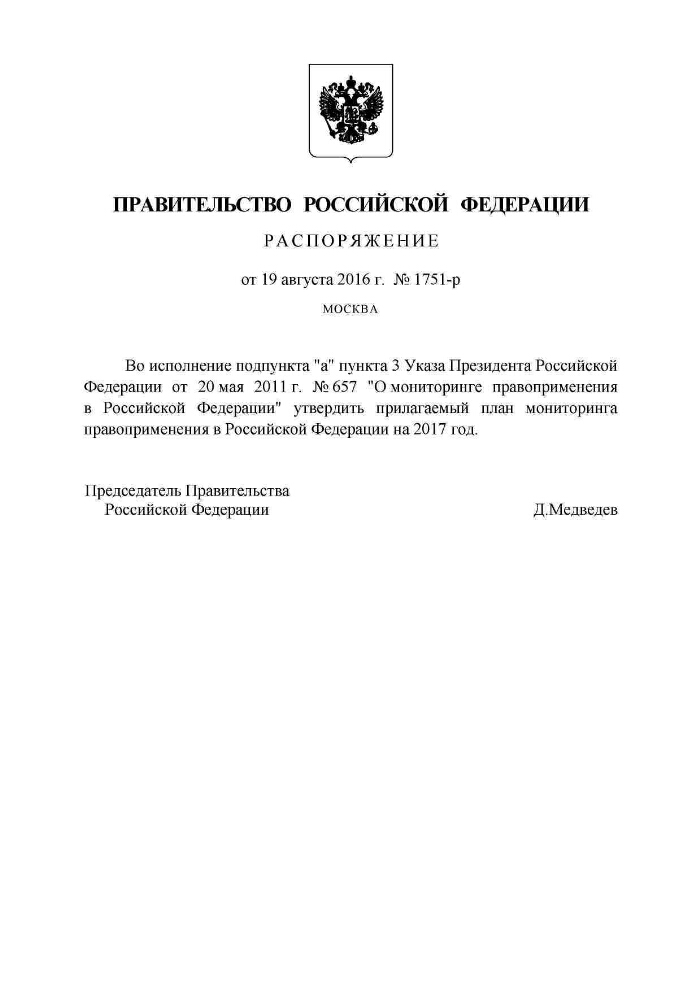 ПРАВИТЕЛЬСТВО РОССИЙСКОЙ ФЕДЕРАЦИИ

РАСПОРЯЖЕНИЕ

от 19 августа 2016 г. № 1751-р

МОСКВА

Во исполнение подпункта "а" пункта 3 Указа Президента Российской Федерации от 20 мая 2011 г. № 657 "О мониторинге правоприменения в Российской Федерации" утвердить прилагаемый план мониторинга правоприменения в Российской Федерации на 2017 год.

Председатель Правительства
Российской Федерации

Д.Медведев